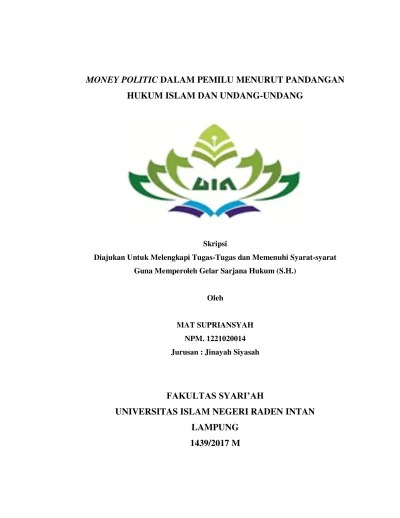 MONEY POLITIC DALAM PEMILU MENURUT PANDANGAN HUKUM ISLAM DAN UNDANG-UNDANG

UIN

Skripsi
Diajukan Untuk Melengkapi Tugas-Tugas dan Memenuhi Syarat-syarat Guna Memperoleh Gelar Sarjana Hukum (S.H.)

Oleh

MAT SUPRIANSYAH
NPM. 1221020014
Jurusan : Jinayah Siyasah

FAKULTAS SYARI'AH
UNIVERSITAS ISLAM NEGERI RADEN INTAN
LAMPUNG
1439/2017 M